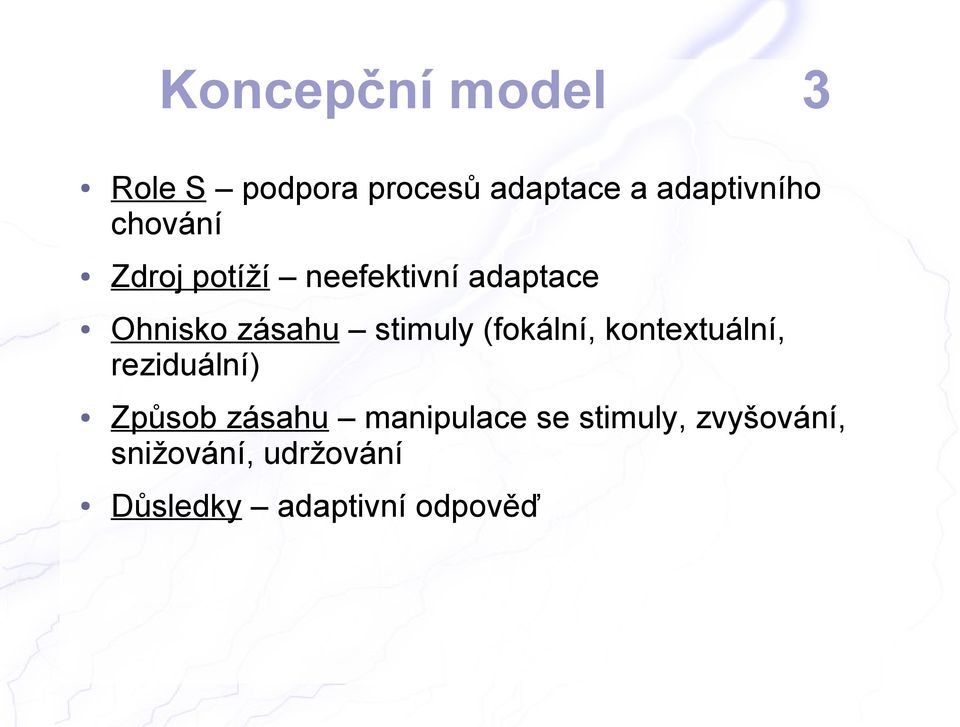 Koncepční model 3

• Role S – podpora procesů adaptace a adaptivního chování
• Zdroj potíží – neefektivní adaptace
• Ohnisko zásahu – stimuly (fokální, kontextuální, reziduální)
• Způsob zásahu – manipulace se stimuly, zvyšování, snižování, udržování
• Důsledky – adaptivní odpověď